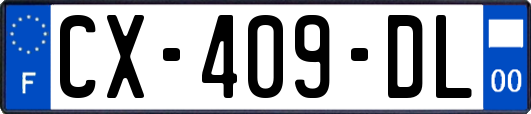 F
CX-409-DL
00